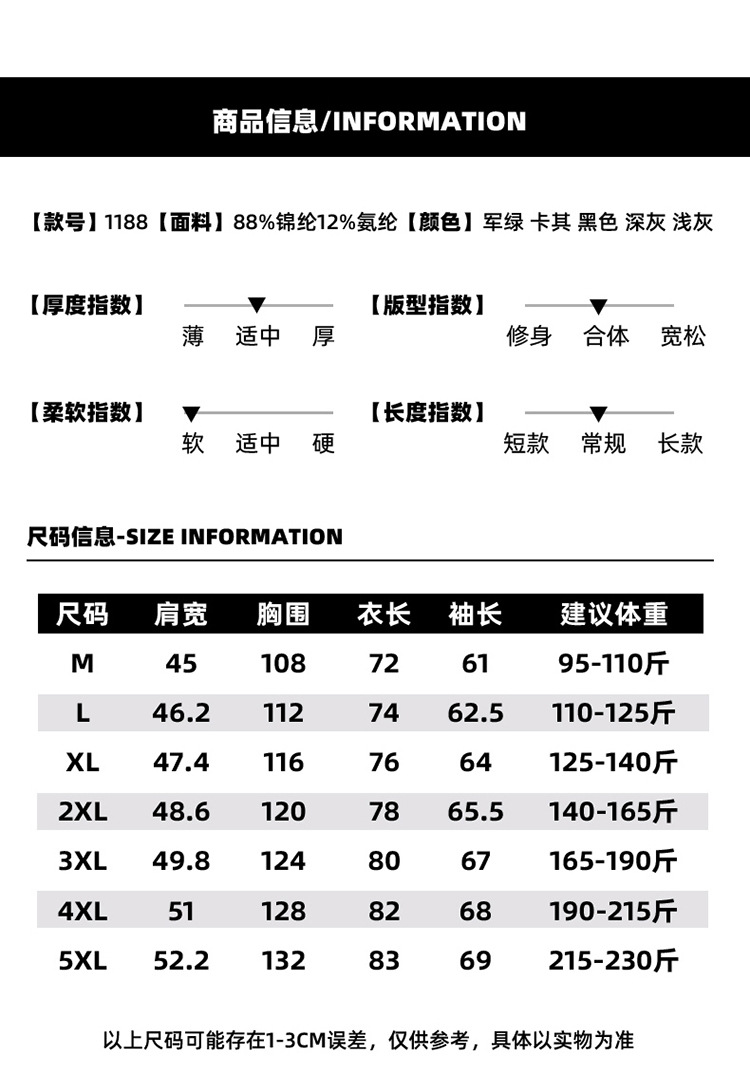 商品信息/INFORMATION

【款号】1188【面料】88%锦纶12%氨纶【颜色】军绿 卡其 黑色 深灰 浅灰

【厚度指数】 薄 适中 厚

【版型指数】 修身 合体 宽松

【柔软指数】 软 适中 硬

【长度指数】 短款 常规 长款

尺码信息-SIZE INFORMATION

| 尺码 | 肩宽 | 胸围 | 衣长 | 袖长 | 建议体重 |
|---|---|---|---|---|---|
| M | 45 | 108 | 72 | 61 | 95-110斤 |
| L | 46.2 | 112 | 74 | 62.5 | 110-125斤 |
| XL | 47.4 | 116 | 76 | 64 | 125-140斤 |
| 2XL | 48.6 | 120 | 78 | 65.5 | 140-165斤 |
| 3XL | 49.8 | 124 | 80 | 67 | 165-190斤 |
| 4XL | 51 | 128 | 82 | 68 | 190-215斤 |
| 5XL | 52.2 | 132 | 83 | 69 | 215-230斤 |

以上尺码可能存在1-3CM误差，仅供参考，具体以实物为准